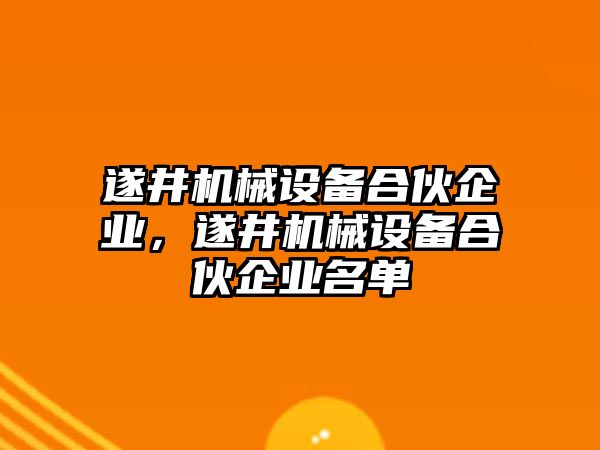 遂井机械设备合伙企业，遂井机械设备合伙企业名单